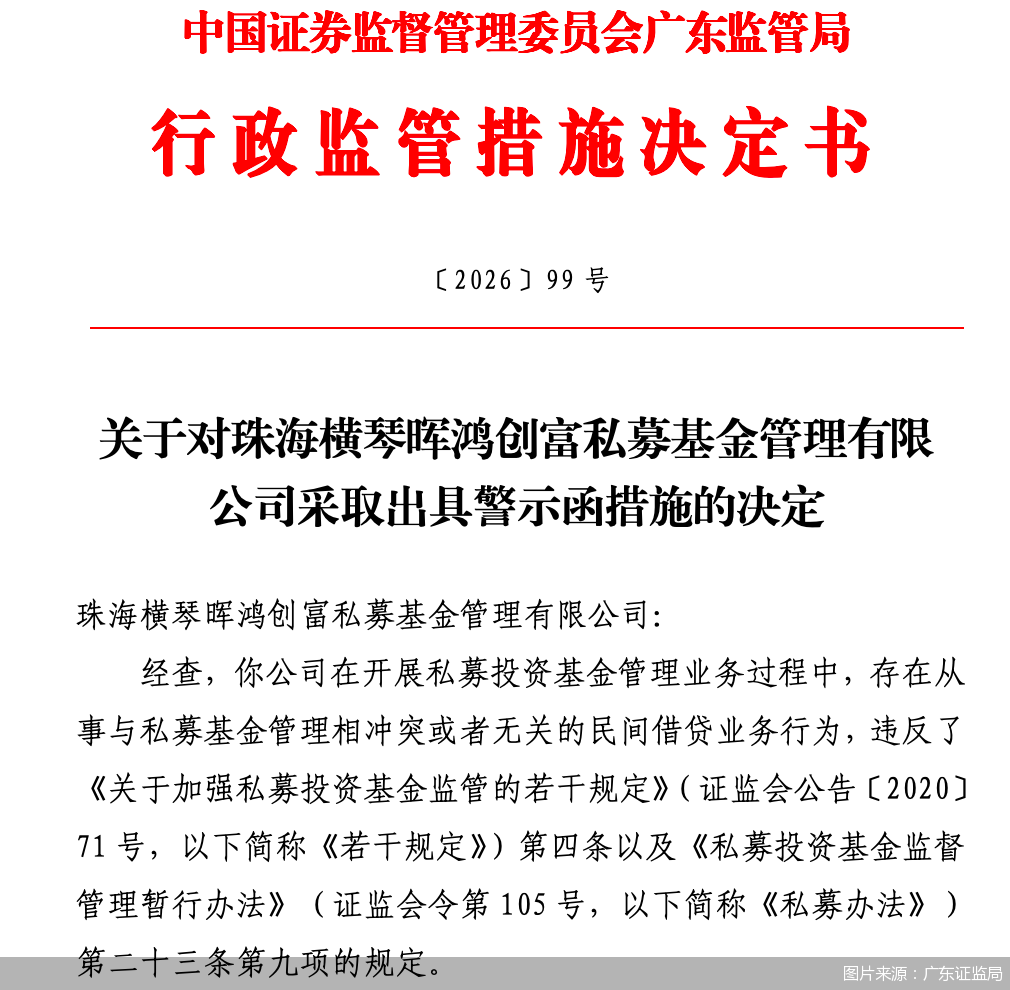 中国证券监督管理委员会广东监管局

行政监管措施决定书

〔2026〕99号

关于对珠海横琴晖鸿创富私募基金管理有限公司采取出具警示函措施的决定

珠海横琴晖鸿创富私募基金管理有限公司:

经查，你公司在开展私募投资基金管理业务过程中，存在从事与私募基金管理相冲突或者无关的民间借贷业务行为，违反了《关于加强私募投资基金监管的若干规定》（证监会公告〔2020〕71号，以下简称《若干规定》）第四条以及《私募投资基金监督管理暂行办法》（证监会令第105号，以下简称《私募办法》）第二十三条第九项的规定。

图片来源：广东证监局